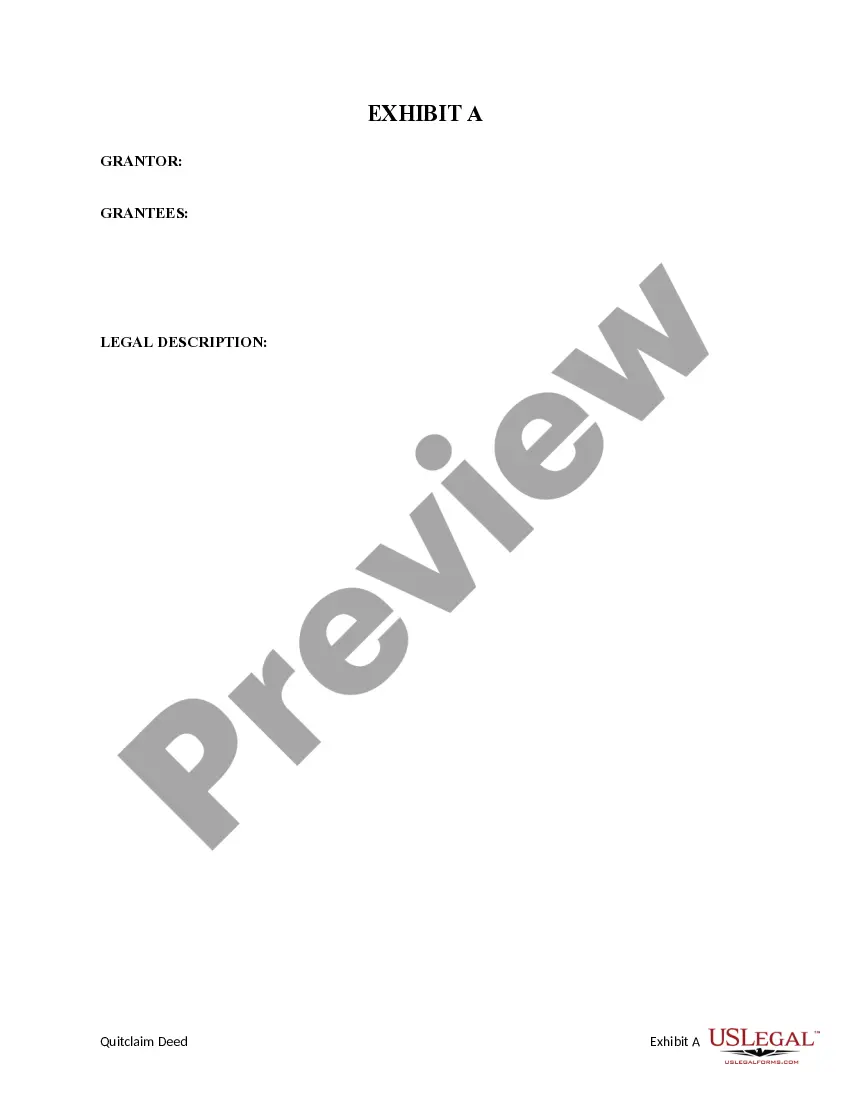 EXHIBIT A

GRANTOR:

GRANTEES:

LEGAL DESCRIPTION:

Preview

Quitclaim Deed

Exhibit A USLEGAL™ USLEGALFORMS.COM